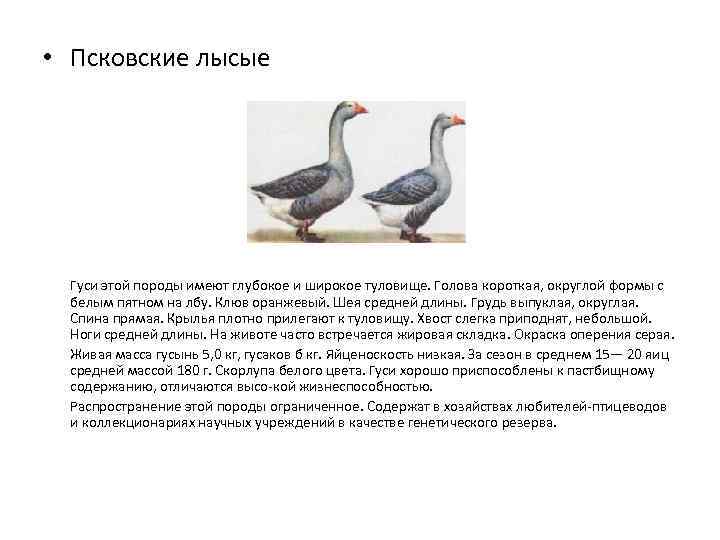 • Псковские лысые

Гуси этой породы имеют глубокое и широкое туловище. Голова короткая, округлой формы с белым пятном на лбу. Клюв оранжевый. Шея средней длины. Грудь выпуклая, округлая. Спина прямая. Крылья плотно прилегают к туловищу. Хвост слегка приподнят, небольшой. Ноги средней длины. На животе часто встречается жировая складка. Окраска оперения серая.

Живая масса гусынь 5,0 кг, гусаков 6 кг. Яйценоскость низкая. За сезон в среднем 15— 20 яиц средней массой 180 г. Скорлупа белого цвета. Гуси хорошо приспособлены к пастбищному содержанию, отличаются высо-кой жизнеспособностью.

Распространение этой породы ограниченное. Содержат в хозяйствах любителей-птицеводов и коллекционариях научных учреждений в качестве генетического резерва.